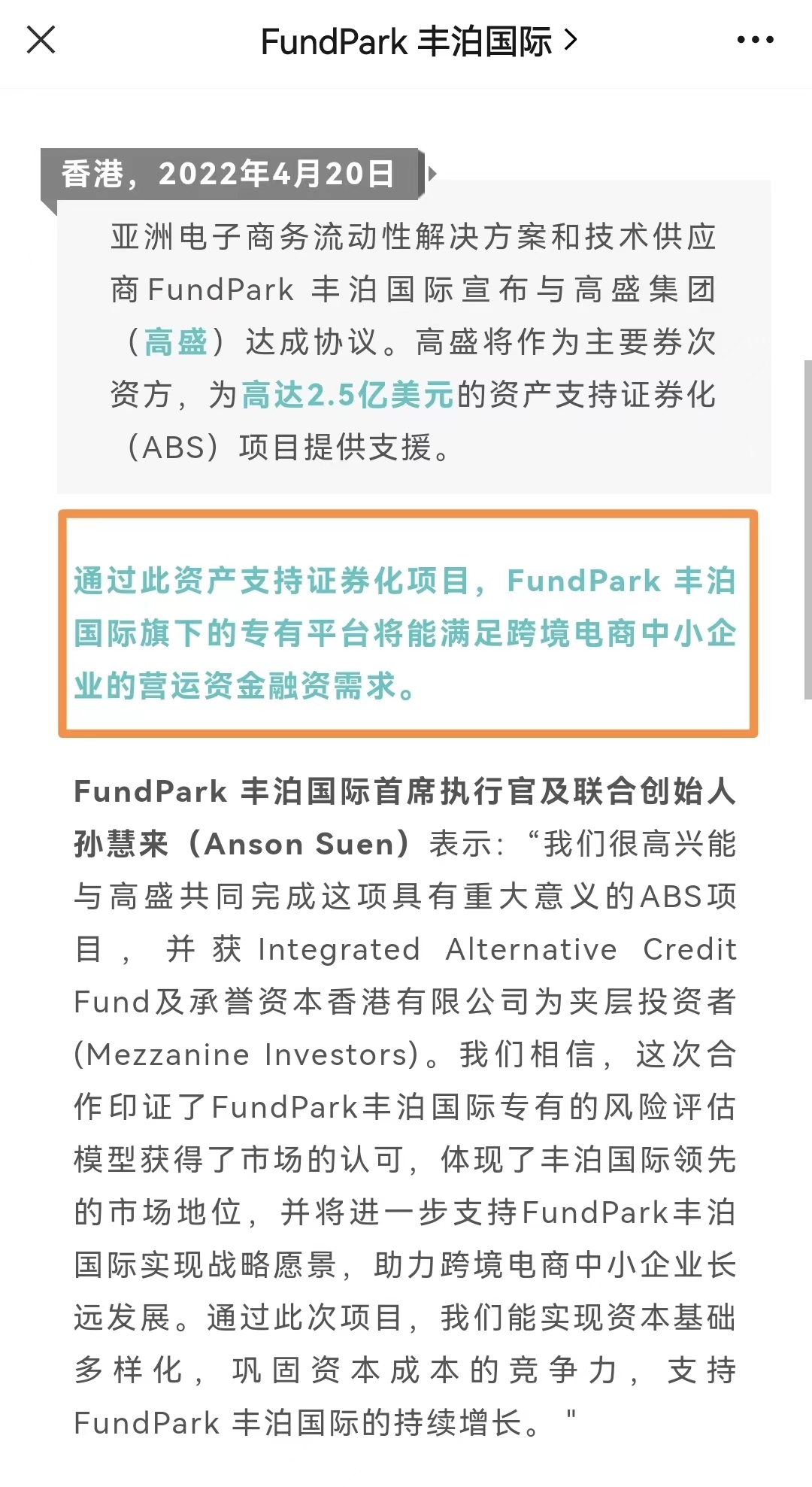 FundPark 丰泊国际 >

香港，2022年4月20日

亚洲电子商务流动性解决方案和技术供应商FundPark 丰泊国际宣布与高盛集团（高盛）达成协议。高盛将作为主要券次资方，为高达2.5亿美元的资产支持证券化（ABS）项目提供支援。

通过此资产支持证券化项目，FundPark 丰泊国际旗下的专有平台将能满足跨境电商中小企业的营运资金融资需求。

FundPark 丰泊国际首席执行官及联合创始人孙慧来（Anson Suen）表示：“我们很高兴能与高盛共同完成这项具有重大意义的ABS项目，并获 Integrated Alternative Credit Fund及承誉资本香港有限公司为夹层投资者(Mezzanine Investors)。我们相信，这次合作印证了FundPark丰泊国际专有的风险评估模型获得了市场的认可，体现了丰泊国际领先的市场地位，并将进一步支持FundPark丰泊国际实现战略愿景，助力跨境电商中小企业长远发展。通过此次项目，我们能实现资本基础多样化，巩固资本成本的竞争力，支持FundPark 丰泊国际的持续增长。"